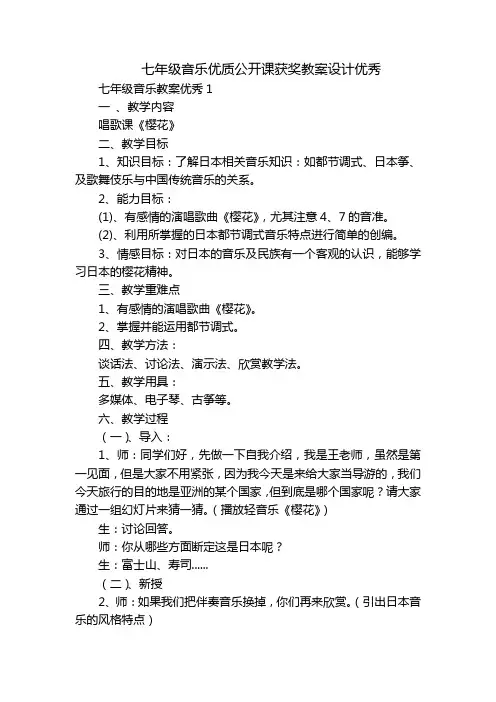 七年级音乐优质公开课获奖教案设计优秀

七年级音乐教案优秀 1

一 、教学内容

唱歌课《樱花》

二、教学目标

1、知识目标：了解日本相关音乐知识：如都节调式、日本筝、及歌舞伎乐与中国传统音乐的关系。

2、能力目标：

(1)、有感情的演唱歌曲《樱花》，尤其注意 4、7 的音准。

(2)、利用所掌握的日本都节调式音乐特点进行简单的创编。

3、情感目标：对日本的音乐及民族有一个客观的认识，能够学习日本的樱花精神。

三、教学重难点

1、有感情的演唱歌曲《樱花》。

2、掌握并能运用都节调式。

四、教学方法：

谈话法、讨论法、演示法、欣赏教学法。

五、教学用具：

多媒体、电子琴、古筝等。

六、教学过程

（一)、导入：

1、师：同学们好，先做一下自我介绍，我是王老师，虽然是第一见面，但是大家不用紧张，因为我今天是来给大家当导游的，我们今天旅行的目的地是亚洲的某个国家，但到底是哪个国家呢？请大家通过一组幻灯片来猜一猜。（播放轻音乐《樱花》）

生：讨论回答。

师：你从哪些方面断定这是日本呢？

生：富士山、寿司......

（二)、新授

2、师：如果我们把伴奏音乐换掉，你们再来欣赏。（引出日本音乐的风格特点）